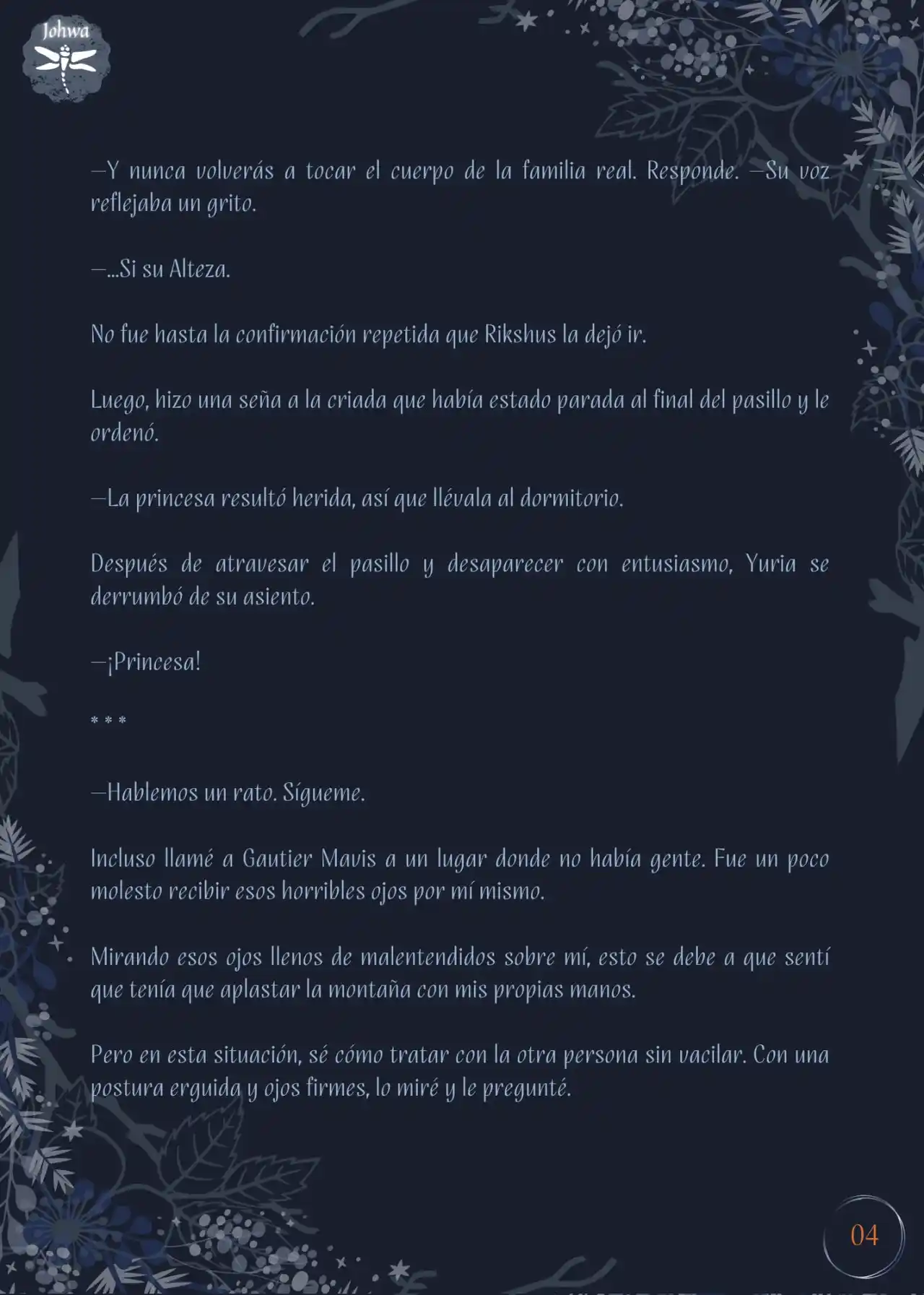 Johwa

—Y nunca volverás a tocar el cuerpo de la familia real. Responde. —Su voz reflejaba un grito.

—...Si su Alteza.

No fue hasta la confirmación repetida que Rikshus la dejó ir.

Luego, hizo una seña a la criada que había estado parada al final del pasillo y le ordenó.

—La princesa resultó herida, así que llévala al dormitorio.

Después de atravesar el pasillo y desaparecer con entusiasmo, Yuria se derrumbó de su asiento.

—¡Princesa!

* * *

—Hablemos un rato. Sígueme.

Incluso llamé a Gautier Mavis a un lugar donde no había gente. Fue un poco molesto recibir esos horribles ojos por mí mismo.

Mirando esos ojos llenos de malentendidos sobre mí, esto se debe a que sentí que tenía que aplastar la montaña con mis propias manos.

Pero en esta situación, sé cómo tratar con la otra persona sin vacilar. Con una postura erguida y ojos firmes, lo miré y le pregunté.

04